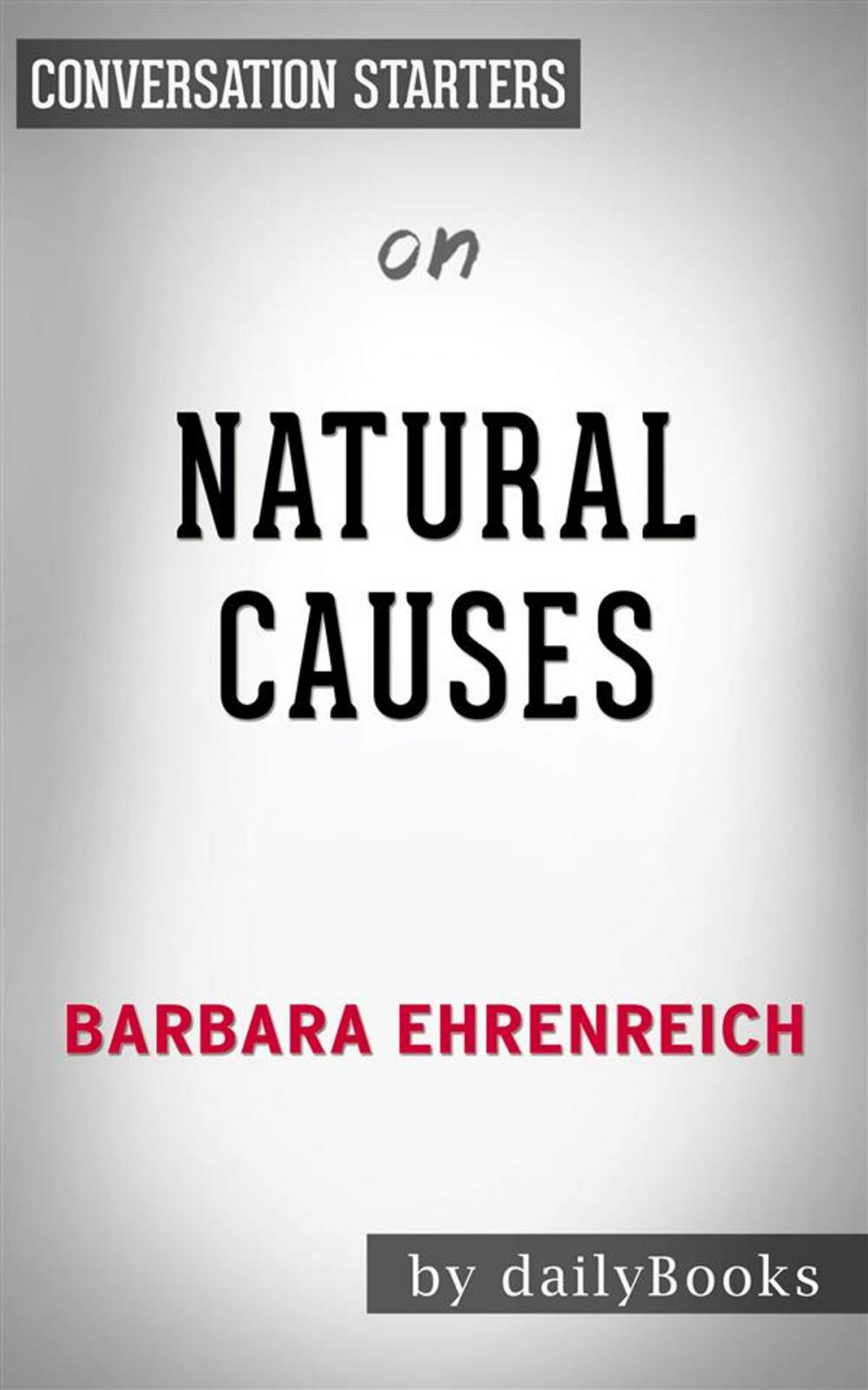 CONVERSATION STARTERS

on

NATURAL CAUSES

BARBARA EHRENREICH

by dailyBooks